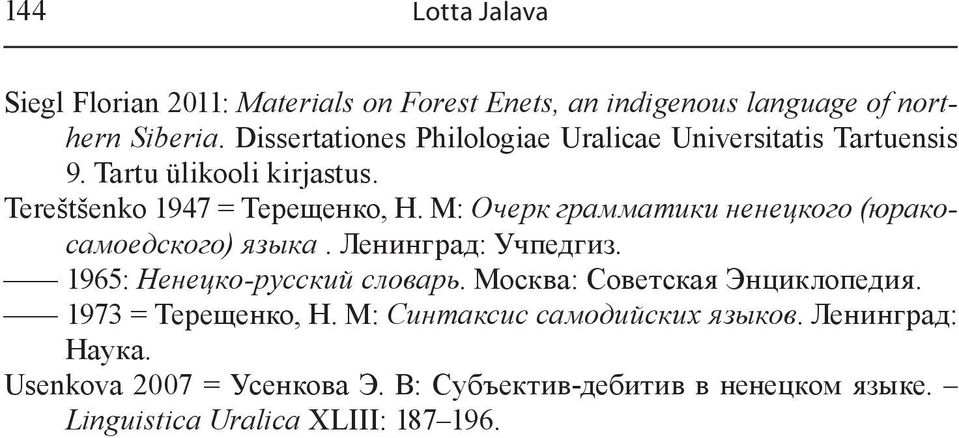 144 Lotta Jalava

Siegl Florian 2011: Materials on Forest Enets, an indigenous language of northern Siberia. Dissertationes Philologiae Uralicae Universitatis Tartuensis 9. Tartu ülikooli kirjastus.
Tereštšenko 1947 = Терещенко, Н. М: Очерк грамматики ненецкого (юрако-самоедского) языка . Ленинград: Учпедгиз.
—— 1965: Ненецко-русский словарь. Москва: Советская Энциклопедия.
—— 1973 = Терещенко, Н. М: Синтаксис самодийских языков. Ленинград: Наука.
Usenkova 2007 = Усенкова Э. В: Субъектив-дебитив в ненецком языке. – Linguistica Uralica XLIII: 187–196.